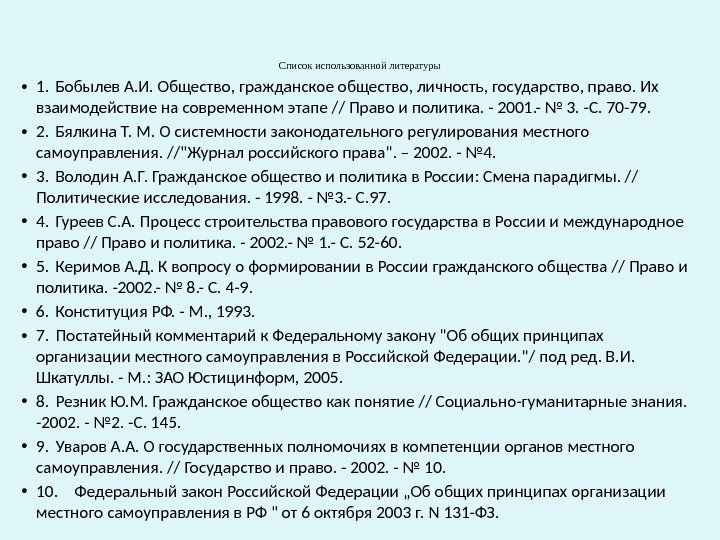 Список использованной литературы

• 1. Бобылев А.И. Общество, гражданское общество, личность, государство, право. Их взаимодействие на современном этапе // Право и политика. - 2001.- № 3. -С. 70-79.
• 2. Бялкина Т. М. О системности законодательного регулирования местного самоуправления. //"Журнал российского права". – 2002. - №4.
• 3. Володин А.Г. Гражданское общество и политика в России: Смена парадигмы. // Политические исследования. - 1998. - №3.- С.97.
• 4. Гуреев С.А. Процесс строительства правового государства в России и международное право // Право и политика. - 2002.- № 1.- С. 52-60.
• 5. Керимов А.Д. К вопросу о формировании в России гражданского общества // Право и политика. -2002.- № 8.- С. 4-9.
• 6. Конституция РФ. - М., 1993.
• 7. Постатейный комментарий к Федеральному закону "Об общих принципах организации местного самоуправления в Российской Федерации."/ под ред. В.И. Шкатуллы. - М.: ЗАО Юстицинформ, 2005.
• 8. Резник Ю.М. Гражданское общество как понятие // Социально-гуманитарные знания. -2002. - №2. -С. 145.
• 9. Уваров А.А. О государственных полномочиях в компетенции органов местного самоуправления. // Государство и право. - 2002. - № 10.
• 10. Федеральный закон Российской Федерации „Об общих принципах организации местного самоуправления в РФ " от 6 октября 2003 г. N 131-ФЗ.